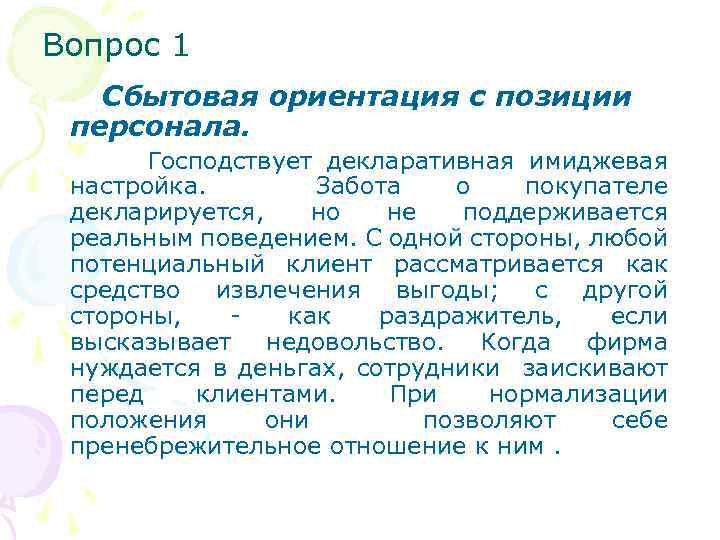 Вопрос 1

Сбытовая ориентация с позиции персонала.

Господствует декларативная имиджевая настройка. Забота о покупателе декларируется, но не поддерживается реальным поведением. С одной стороны, любой потенциальный клиент рассматривается как средство извлечения выгоды; с другой стороны, - как раздражитель, если высказывает недовольство. Когда фирма нуждается в деньгах, сотрудники заискивают перед клиентами. При нормализации положения они позволяют себе пренебрежительное отношение к ним .